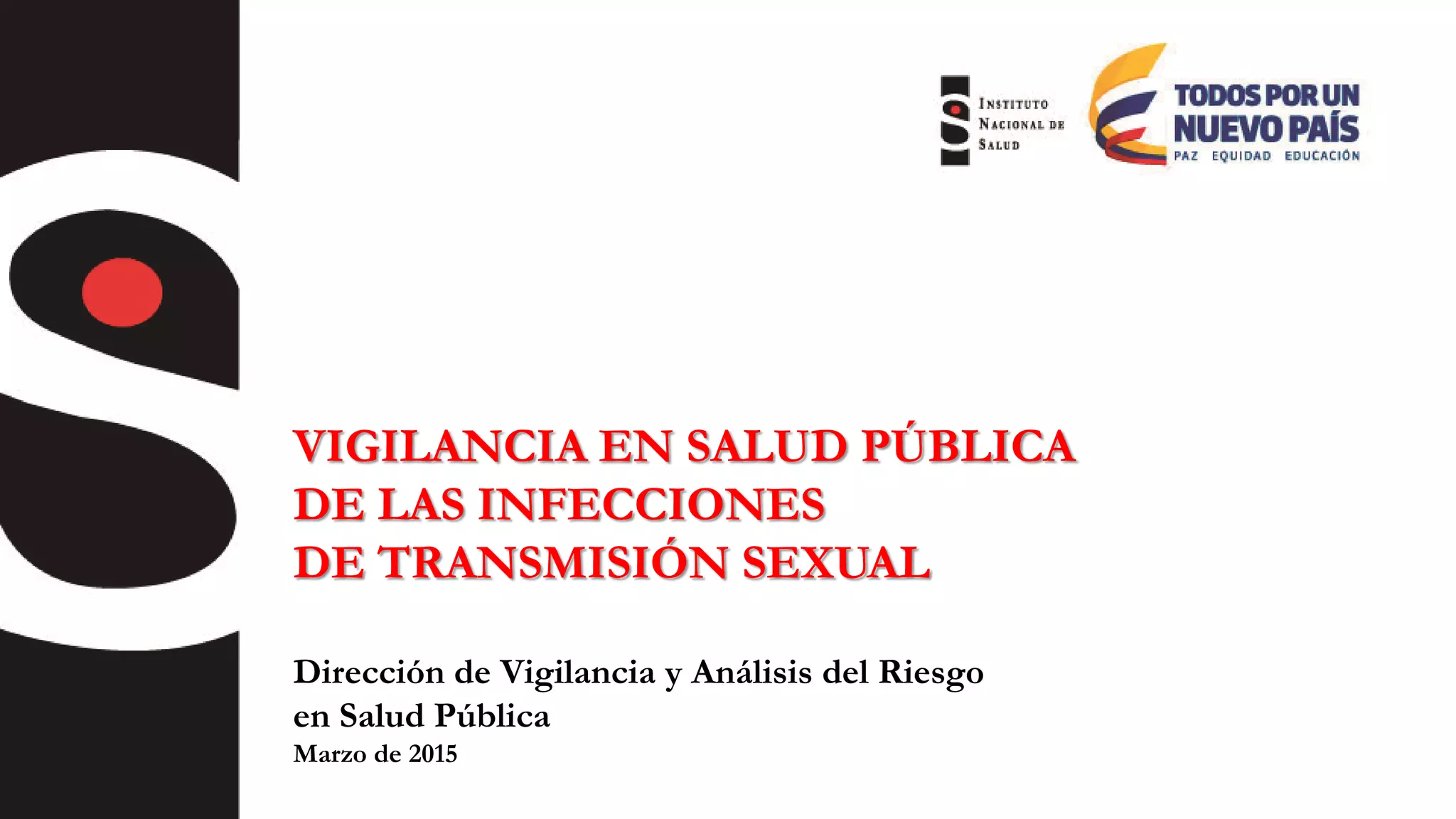 INSTITUTO
NACIONAL DE
SALUD

TODOS POR UN
NUEVO PAÍS
PAZ EQUIDAD EDUCACIÓN

VIGILANCIA EN SALUD PÚBLICA
DE LAS INFECCIONES
DE TRANSMISIÓN SEXUAL

Dirección de Vigilancia y Análisis del Riesgo
en Salud Pública
Marzo de 2015